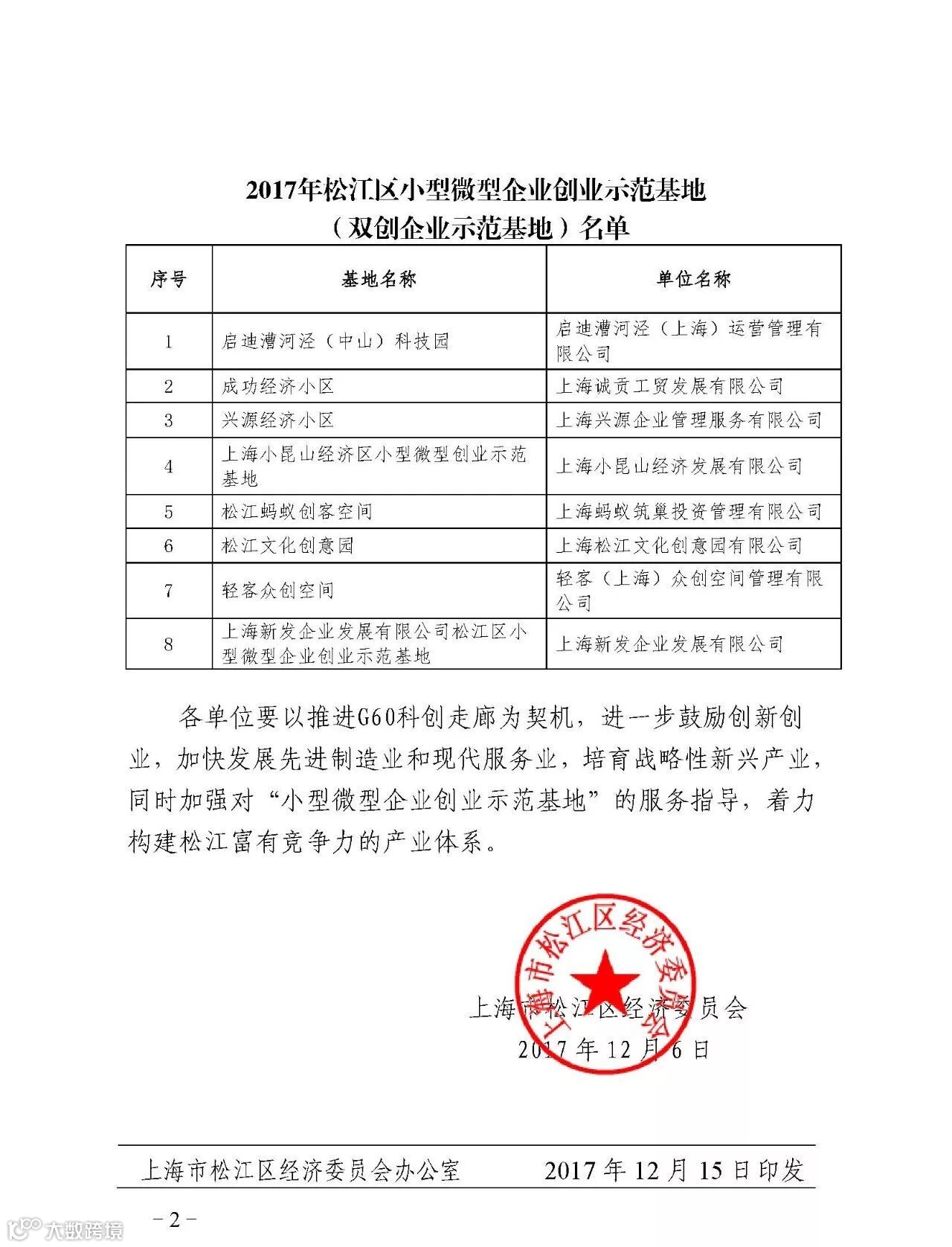 2017年松江区小型微型企业创业示范基地
（双创企业示范基地）名单

| 序号 | 基地名称 | 单位名称 |
|---|---|---|
| 1 | 启迪漕河泾（中山）科技园 | 启迪漕河泾（上海）运营管理有限公司 |
| 2 | 成功经济小区 | 上海诚贡工贸发展有限公司 |
| 3 | 兴源经济小区 | 上海兴源企业管理服务有限公司 |
| 4 | 上海小昆山经济区小型微型创业示范基地 | 上海小昆山经济发展有限公司 |
| 5 | 松江蚂蚁创客空间 | 上海蚂蚁筑巢投资管理有限公司 |
| 6 | 松江文化创意园 | 上海松江文化创意园有限公司 |
| 7 | 轻客众创空间 | 轻客（上海）众创空间管理有限公司 |
| 8 | 上海新发企业发展有限公司松江区小型微型企业创业示范基地 | 上海新发企业发展有限公司 |

各单位要以推进G60科创走廊为契机，进一步鼓励创新创业，加快发展先进制造业和现代服务业，培育战略性新兴产业，同时加强对“小型微型企业创业示范基地”的服务指导，着力构建松江富有竞争力的产业体系。

上海市松江区经济委员会

上海市松江区经济委员会
2017年12月6日

上海市松江区经济委员会办公室　　2017年12月15日印发

－2－

大数跨境